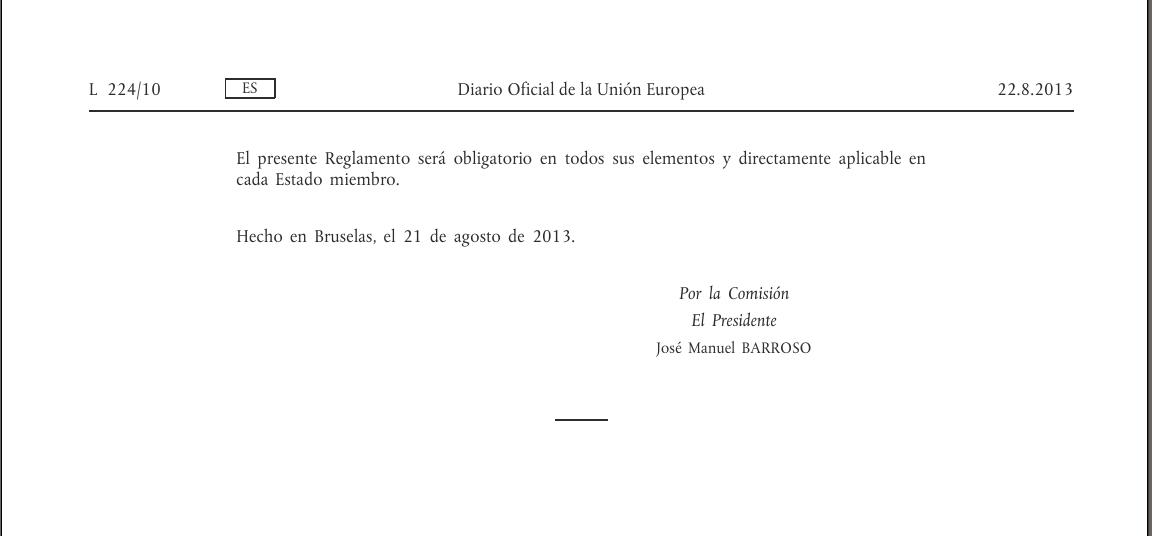 L 224/10 ES Diario Oficial de la Unión Europea 22.8.2013

El presente Reglamento será obligatorio en todos sus elementos y directamente aplicable en cada Estado miembro.

Hecho en Bruselas, el 21 de agosto de 2013.

Por la Comisión
El Presidente
José Manuel BARROSO